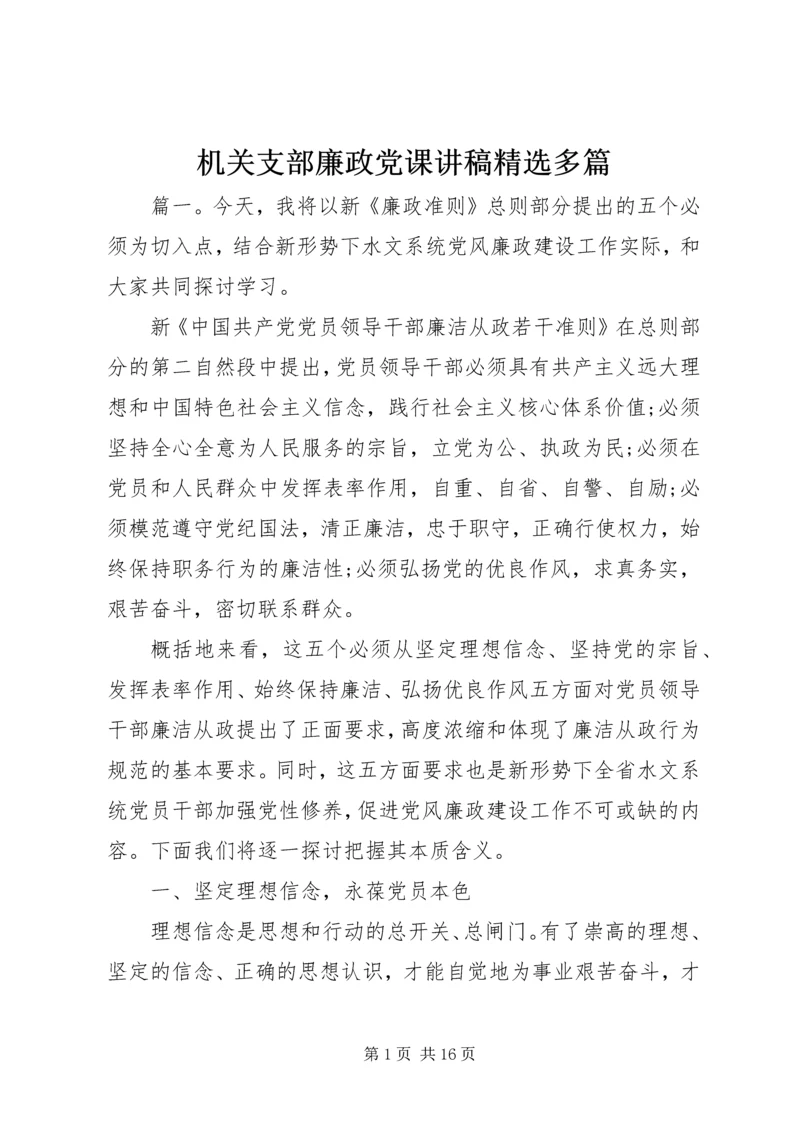 机关支部廉政党课讲稿精选多篇

篇一。今天，我将以新《廉政准则》总则部分提出的五个必须为切入点，结合新形势下水文系统党风廉政建设工作实际，和大家共同探讨学习。

新《中国共产党党员领导干部廉洁从政若干准则》在总则部分的第二自然段中提出，党员领导干部必须具有共产主义远大理想和中国特色社会主义信念，践行社会主义核心体系价值;必须坚持全心全意为人民服务的宗旨，立党为公、执政为民;必须在党员和人民群众中发挥表率作用，自重、自省、自警、自励;必须模范遵守党纪国法，清正廉洁，忠于职守，正确行使权力，始终保持职务行为的廉洁性;必须弘扬党的优良作风，求真务实，艰苦奋斗，密切联系群众。

概括地来看，这五个必须从坚定理想信念、坚持党的宗旨、发挥表率作用、始终保持廉洁、弘扬优良作风五方面对党员领导干部廉洁从政提出了正面要求，高度浓缩和体现了廉洁从政行为规范的基本要求。同时，这五方面要求也是新形势下全省水文系统党员干部加强党性修养，促进党风廉政建设工作不可或缺的内容。下面我们将逐一探讨把握其本质含义。

一、坚定理想信念，永葆党员本色

理想信念是思想和行动的总开关、总闸门。有了崇高的理想、坚定的信念、正确的思想认识，才能自觉地为事业艰苦奋斗，才

第 1 页 共 16 页